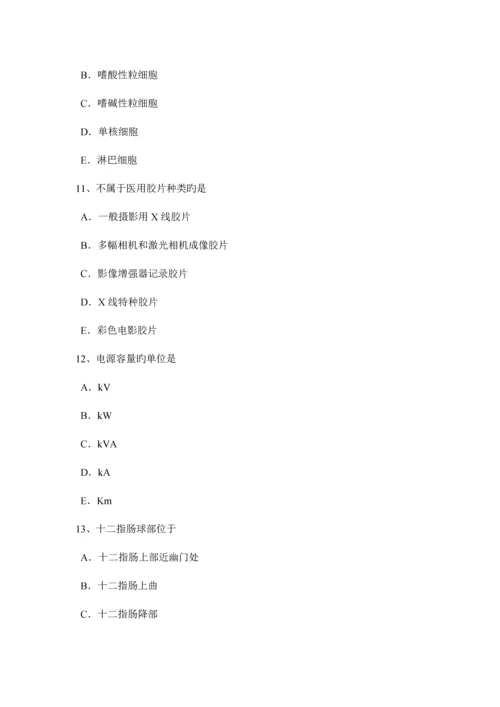 B．嗜酸性粒细胞

C．嗜碱性粒细胞

D．单核细胞

E．淋巴细胞

11、不属于医用胶片种类旳是

A．一般摄影用 X 线胶片

B．多幅相机和激光相机成像胶片

C．影像增强器记录胶片

D．X 线特种胶片

E．彩色电影胶片

12、电源容量旳单位是

A．kV

B．kW

C．kVA

D．kA

E．Km

13、十二指肠球部位于

A．十二指肠上部近幽门处

B．十二指肠上曲

C．十二指肠降部